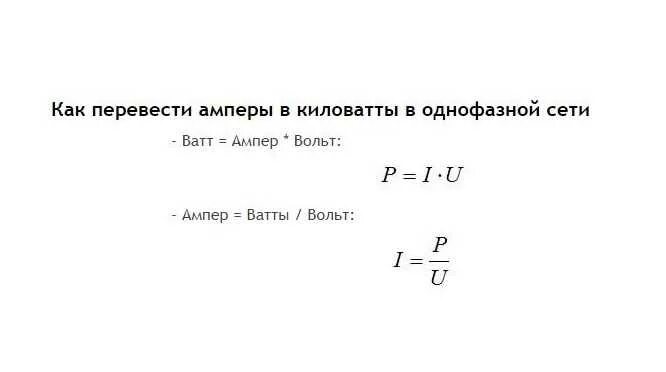 Как перевести амперы в киловатты в однофазной сети

- Ватт = Ампер * Вольт:

$P = I \cdot U$

- Ампер = Ватты / Вольт:

$I = \frac{P}{U}$